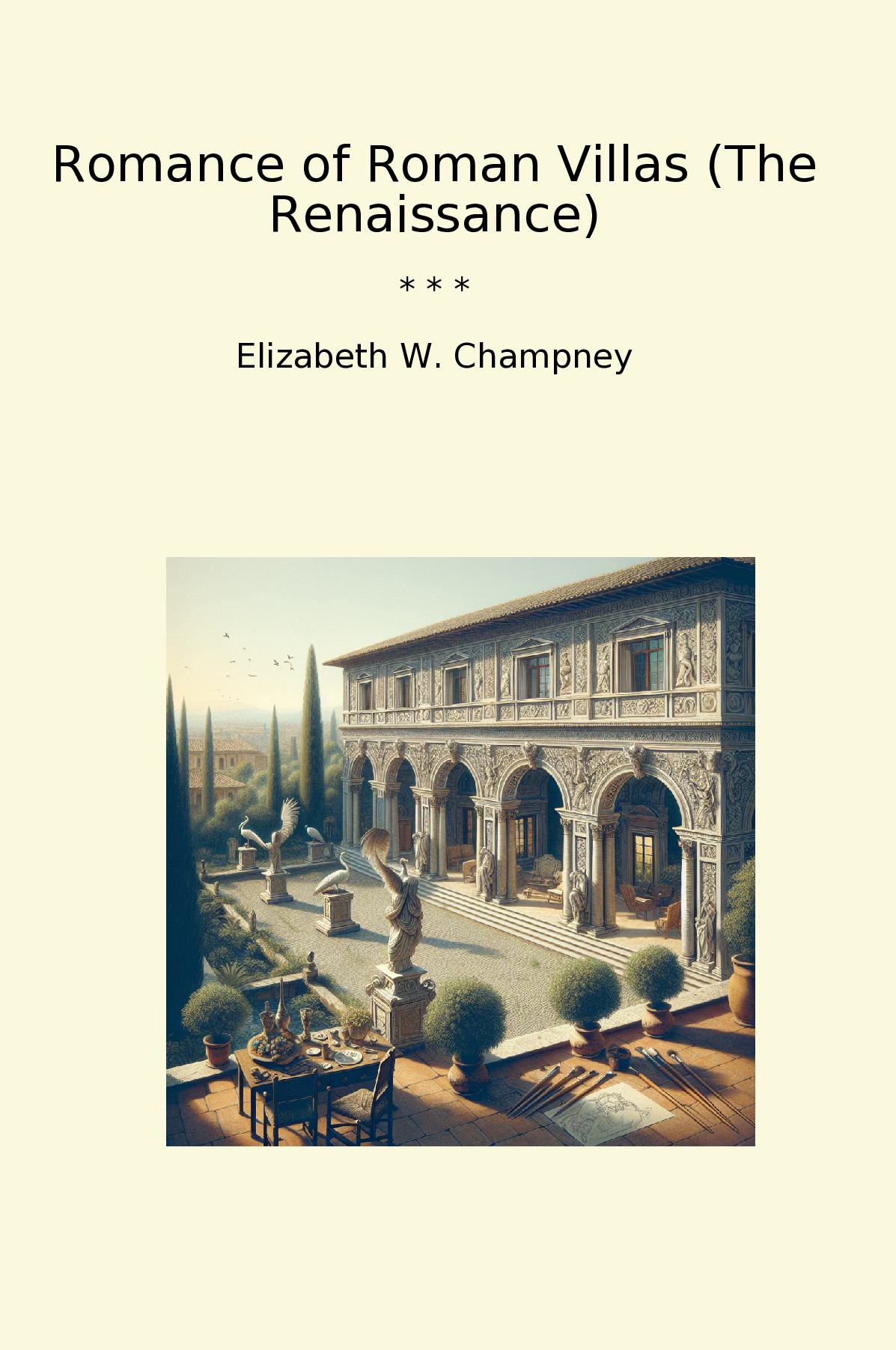 Romance of Roman Villas (The Renaissance)

* * *

Elizabeth W. Champney